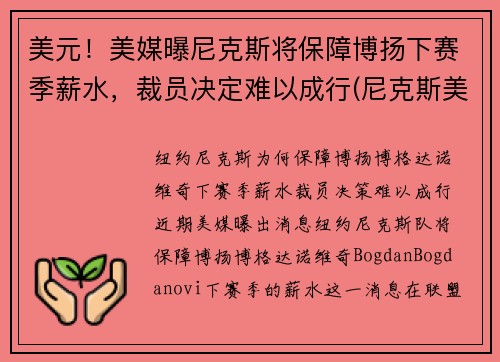 美元！美媒曝尼克斯将保障博扬下赛季薪水，裁员决定难以成行(尼克斯美

纽约尼克斯为何保障博扬博格达诺维奇下赛季薪水裁员决策难以成行近期美媒曝出消息纽约尼克斯队将保障博扬博格达诺维奇BogdanBogdanovi下赛季的薪水这一消息在联盟